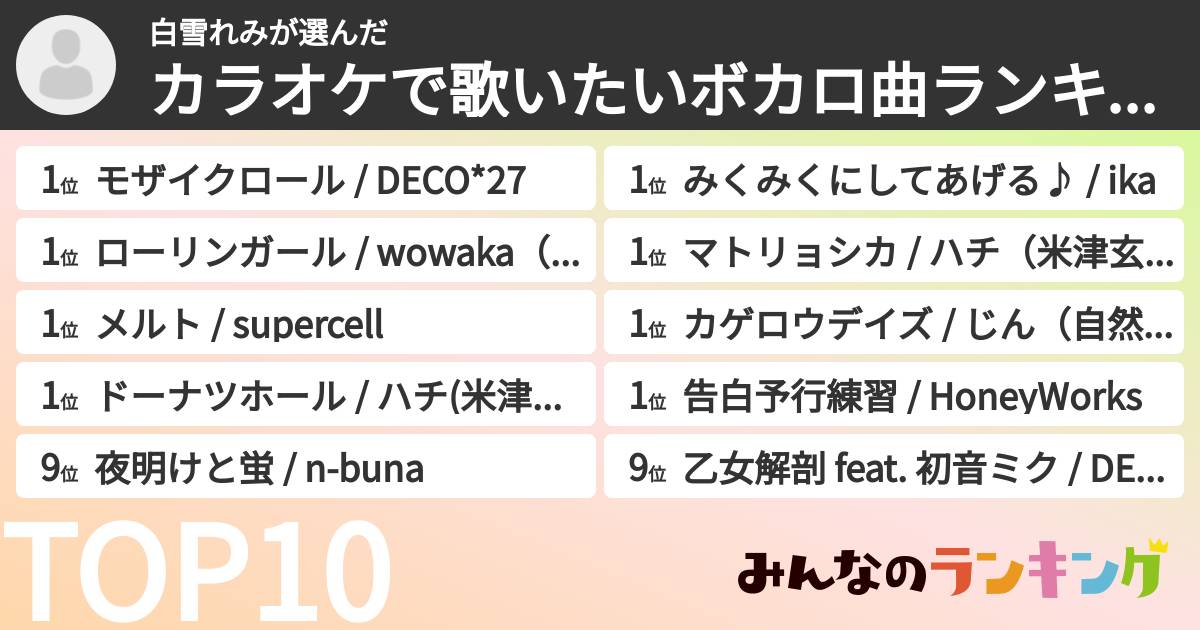 白雪れみが選んだ
カラオケで歌いたいボカロ曲ランキ...

1位 モザイクロール / DECO*27
1位 ローリンガール / wowaka（...
1位 メルト / supercell
1位 ドーナツホール / ハチ(米津...
9位 夜明けと蛍 / n-buna

1位 みくみくにしてあげる♪ / ika
1位 マトリョシカ / ハチ（米津玄...
1位 カゲロウデイズ / じん（自然...
1位 告白予行練習 / HoneyWorks
9位 乙女解剖 feat. 初音ミク / DE...

TOP10
みんなのランキング